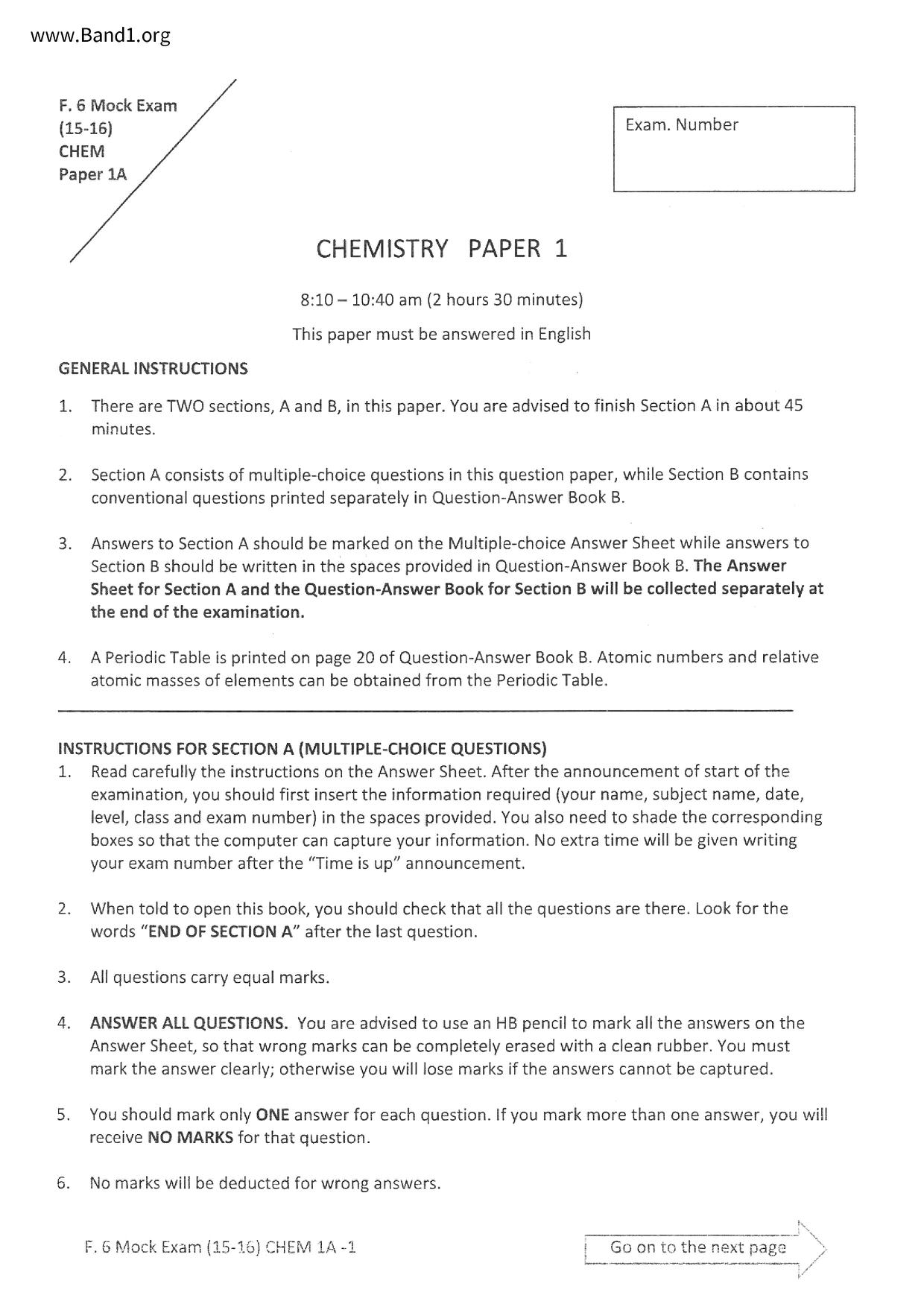 www.Band1.org

F. 6 Mock Exam
(15-16)
CHEM
Paper 1A

Exam. Number

CHEMISTRY PAPER 1

8:10 – 10:40 am (2 hours 30 minutes)

This paper must be answered in English

GENERAL INSTRUCTIONS

1. There are TWO sections, A and B, in this paper. You are advised to finish Section A in about 45 minutes.

2. Section A consists of multiple-choice questions in this question paper, while Section B contains conventional questions printed separately in Question-Answer Book B.

3. Answers to Section A should be marked on the Multiple-choice Answer Sheet while answers to Section B should be written in the spaces provided in Question-Answer Book B. The Answer Sheet for Section A and the Question-Answer Book for Section B will be collected separately at the end of the examination.

4. A Periodic Table is printed on page 20 of Question-Answer Book B. Atomic numbers and relative atomic masses of elements can be obtained from the Periodic Table.

INSTRUCTIONS FOR SECTION A (MULTIPLE-CHOICE QUESTIONS)

1. Read carefully the instructions on the Answer Sheet. After the announcement of start of the examination, you should first insert the information required (your name, subject name, date, level, class and exam number) in the spaces provided. You also need to shade the corresponding boxes so that the computer can capture your information. No extra time will be given writing your exam number after the "Time is up" announcement.

2. When told to open this book, you should check that all the questions are there. Look for the words "END OF SECTION A" after the last question.

3. All questions carry equal marks.

4. ANSWER ALL QUESTIONS. You are advised to use an HB pencil to mark all the answers on the Answer Sheet, so that wrong marks can be completely erased with a clean rubber. You must mark the answer clearly; otherwise you will lose marks if the answers cannot be captured.

5. You should mark only ONE answer for each question. If you mark more than one answer, you will receive NO MARKS for that question.

6. No marks will be deducted for wrong answers.

F. 6 Mock Exam (15-16) CHEM 1A -1

Go on to the next page